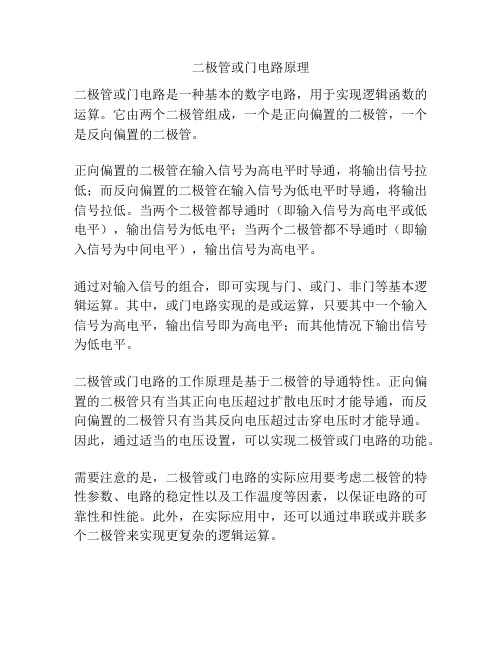 二极管或门电路原理

二极管或门电路是一种基本的数字电路，用于实现逻辑函数的运算。它由两个二极管组成，一个是正向偏置的二极管，一个是反向偏置的二极管。

正向偏置的二极管在输入信号为高电平时导通，将输出信号拉低；而反向偏置的二极管在输入信号为低电平时导通，将输出信号拉低。当两个二极管都导通时（即输入信号为高电平或低电平），输出信号为低电平；当两个二极管都不导通时（即输入信号为中间电平），输出信号为高电平。

通过对输入信号的组合，即可实现与门、或门、非门等基本逻辑运算。其中，或门电路实现的是或运算，只要其中一个输入信号为高电平，输出信号即为高电平；而其他情况下输出信号为低电平。

二极管或门电路的工作原理是基于二极管的导通特性。正向偏置的二极管只有当其正向电压超过扩散电压时才能导通，而反向偏置的二极管只有当其反向电压超过击穿电压时才能导通。因此，通过适当的电压设置，可以实现二极管或门电路的功能。

需要注意的是，二极管或门电路的实际应用要考虑二极管的特性参数、电路的稳定性以及工作温度等因素，以保证电路的可靠性和性能。此外，在实际应用中，还可以通过串联或并联多个二极管来实现更复杂的逻辑运算。